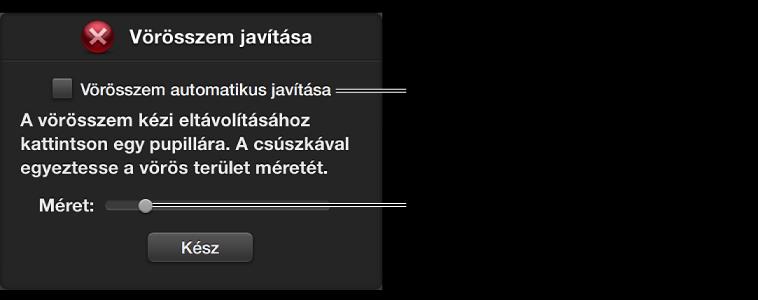 Vörösszem javítása

Vörösszem automatikus javítása

A vörösszem kézi eltávolításához kattintson egy pupillára. A csúszkával egyeztesse a vörös terület méretét.

Méret:

Kész